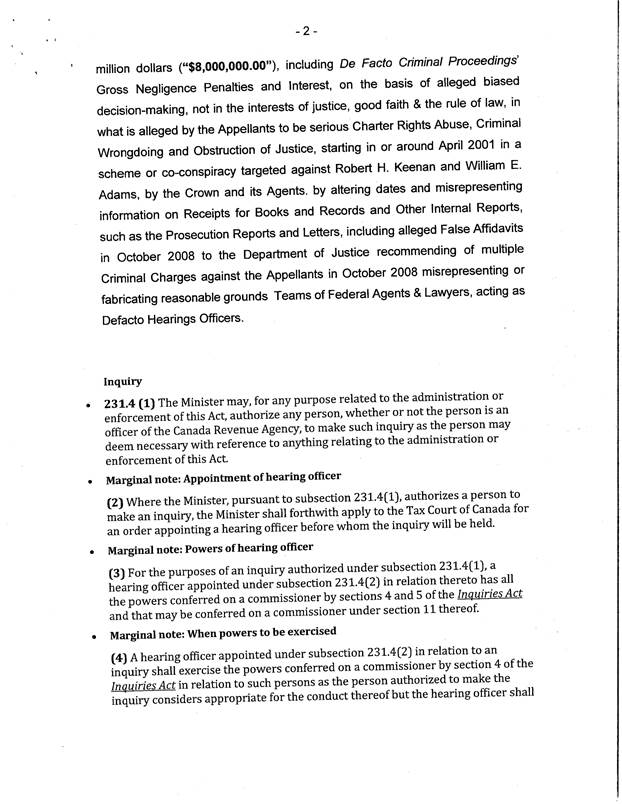 - 2 -

million dollars ("$8,000,000.00"), including De Facto Criminal Proceedings' Gross Negligence Penalties and Interest, on the basis of alleged biased decision-making, not in the interests of justice, good faith & the rule of law, in what is alleged by the Appellants to be serious Charter Rights Abuse, Criminal Wrongdoing and Obstruction of Justice, starting in or around April 2001 in a scheme or co-conspiracy targeted against Robert H. Keenan and William E. Adams, by the Crown and its Agents. by altering dates and misrepresenting information on Receipts for Books and Records and Other Internal Reports, such as the Prosecution Reports and Letters, including alleged False Affidavits in October 2008 to the Department of Justice recommending of multiple Criminal Charges against the Appellants in October 2008 misrepresenting or fabricating reasonable grounds Teams of Federal Agents & Lawyers, acting as Defacto Hearings Officers.

Inquiry

• 231.4 (1) The Minister may, for any purpose related to the administration or enforcement of this Act, authorize any person, whether or not the person is an officer of the Canada Revenue Agency, to make such inquiry as the person may deem necessary with reference to anything relating to the administration or enforcement of this Act.

• Marginal note: Appointment of hearing officer

(2) Where the Minister, pursuant to subsection 231.4(1), authorizes a person to make an inquiry, the Minister shall forthwith apply to the Tax Court of Canada for an order appointing a hearing officer before whom the inquiry will be held.

• Marginal note: Powers of hearing officer

(3) For the purposes of an inquiry authorized under subsection 231.4(1), a hearing officer appointed under subsection 231.4(2) in relation thereto has all the powers conferred on a commissioner by sections 4 and 5 of the Inquiries Act and that may be conferred on a commissioner under section 11 thereof.

• Marginal note: When powers to be exercised

(4) A hearing officer appointed under subsection 231.4(2) in relation to an inquiry shall exercise the powers conferred on a commissioner by section 4 of the Inquiries Act in relation to such persons as the person authorized to make the inquiry considers appropriate for the conduct thereof but the hearing officer shall